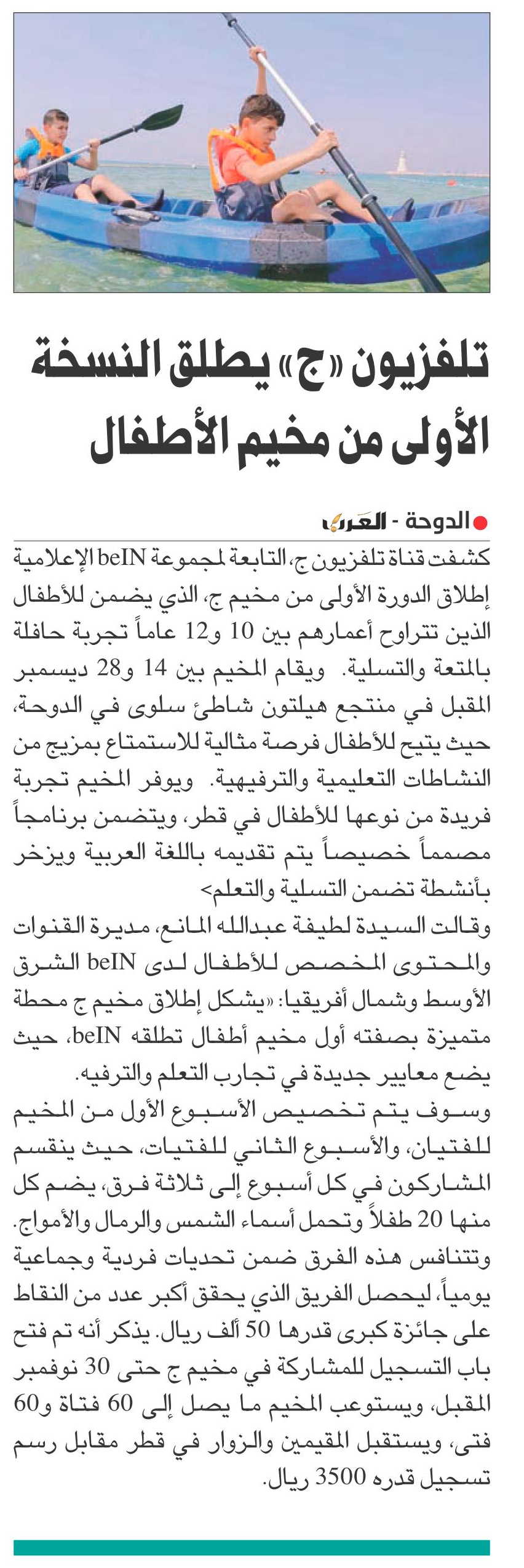 تلفزيون «ج» يطلق النسخة الأولى من مخيم الأطفال

الدوحة - العرب

كشفت قناة تلفزيون ج، التابعة لمجموعة beIN الإعلامية إطلاق الدورة الأولى من مخيم ج، الذي يضمن للأطفال الذين تتراوح أعمارهم بين 10 و12 عاماً تجربة حافلة بالمتعة والتسلية. ويقام المخيم بين 14 و28 ديسمبر المقبل في منتجع هيلتون شاطئ سلوى في الدوحة، حيث يتيح للأطفال فرصة مثالية للاستمتاع بمزيج من النشاطات التعليمية والترفيهية. ويوفر المخيم تجربة فريدة من نوعها للأطفال في قطر، ويتضمن برنامجاً مصمماً خصيصاً يتم تقديمه باللغة العربية ويزخر بأنشطة تضمن التسلية والتعلم>

وقالت السيدة لطيفة عبدالله المانع، مديرة القنوات والمحتوى المخصص للأطفال لدى beIN الشرق الأوسط وشمال أفريقيا: «يشكل إطلاق مخيم ج محطة متميزة بصفته أول مخيم أطفال تطلقه beIN، حيث يضع معايير جديدة في تجارب التعلم والترفيه.

وسوف يتم تخصيص الأسبوع الأول من المخيم للفتيان، والأسبوع الثاني للفتيات، حيث ينقسم المشاركون في كل أسبوع إلى ثلاثة فرق، يضم كل منها 20 طفلاً وتحمل أسماء الشمس والرمال والأمواج. وتتنافس هذه الفرق ضمن تحديات فردية وجماعية يومياً، ليحصل الفريق الذي يحقق أكبر عدد من النقاط على جائزة كبرى قدرها 50 ألف ريال. يذكر أنه تم فتح باب التسجيل للمشاركة في مخيم ج حتى 30 نوفمبر المقبل، ويستوعب المخيم ما يصل إلى 60 فتاة و60 فتى، ويستقبل المقيمين والزوار في قطر مقابل رسم تسجيل قدره 3500 ريال.